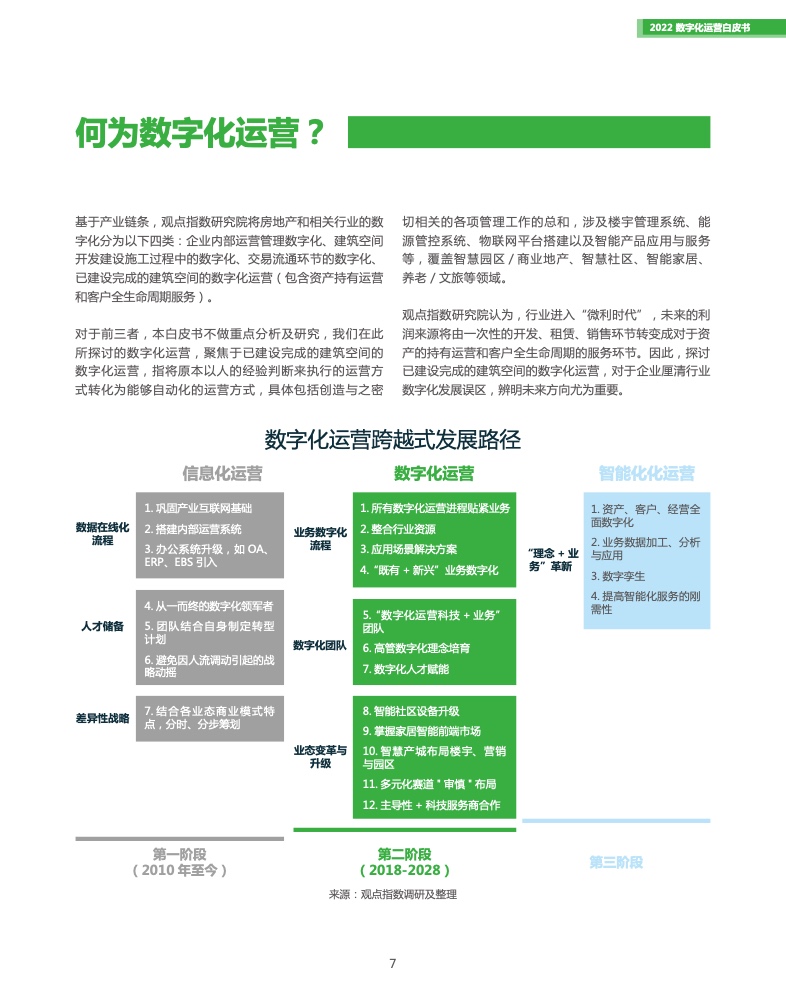 2022 数字化运营白皮书

何为数字化运营？

基于产业链条，观点指数研究院将房地产和相关行业的数字化分为以下四类：企业内部运营管理数字化、建筑空间开发建设施工过程中的数字化、交易流通环节的数字化、已建设完成的建筑空间的数字化运营（包含资产持有运营和客户全生命周期服务）。

对于前三者，本白皮书不做重点分析及研究，我们在此所探讨的数字化运营，聚焦于已建设完成的建筑空间的数字化运营，指将原本以人的经验判断来执行的运营方式转化为能够自动化的运营方式，具体包括创造与之密切相关的各项管理工作的总和，涉及楼宇管理系统、能源管控系统、物联网平台搭建以及智能产品应用与服务等，覆盖智慧园区 / 商业地产、智慧社区、智能家居、养老 / 文旅等领域。

观点指数研究院认为，行业进入“微利时代”，未来的利润来源将由一次性的开发、租赁、销售环节转变成对于资产的持有运营和客户全生命周期的服务环节。因此，探讨已建设完成的建筑空间的数字化运营，对于企业厘清行业数字化发展误区，辨明未来方向尤为重要。

数字化运营跨越式发展路径

信息化运营

数据在线化流程
1. 巩固产业互联网基础
2. 搭建内部运营系统
3. 办公系统升级，如 OA、ERP、EBS 引入

人才储备
4. 从一而终的数字化领军者
5. 团队结合自身制定转型计划
6. 避免因人流调动引起的战略动摇

差异性战略
7. 结合各业态商业模式特点，分时、分步筹划

第一阶段
（2010 年至今）

数字化运营

业务数字化流程
1. 所有数字化运营进程贴紧业务
2. 整合行业资源
3. 应用场景解决方案
4. “既有 + 新兴”业务数字化

数字化团队
5. “数字化运营科技 + 业务”团队
6. 高管数字化理念培育
7. 数字化人才赋能

业态变革与升级
8. 智能社区设备升级
9. 掌握家居智能前端市场
10. 智慧产城布局楼宇、营销与园区
11. 多元化赛道 " 审慎 " 布局
12. 主导性 + 科技服务商合作

第二阶段
（2018-2028）

智能化化运营

“理念 + 业务”革新
1. 资产、客户、经营全面数字化
2. 业务数据加工、分析与应用
3. 数字孪生
4. 提高智能化服务的刚需性

第三阶段

来源：观点指数调研及整理

7